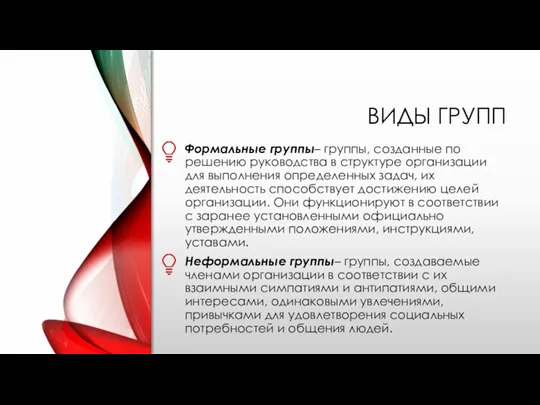 ВИДЫ ГРУПП

Формальные группы– группы, созданные по решению руководства в структуре организации для выполнения определенных задач, их деятельность способствует достижению целей организации. Они функционируют в соответствии с заранее установленными официально утвержденными положениями, инструкциями, уставами.

Неформальные группы– группы, создаваемые членами организации в соответствии с их взаимными симпатиями и антипатиями, общими интересами, одинаковыми увлечениями, привычками для удовлетворения социальных потребностей и общения людей.